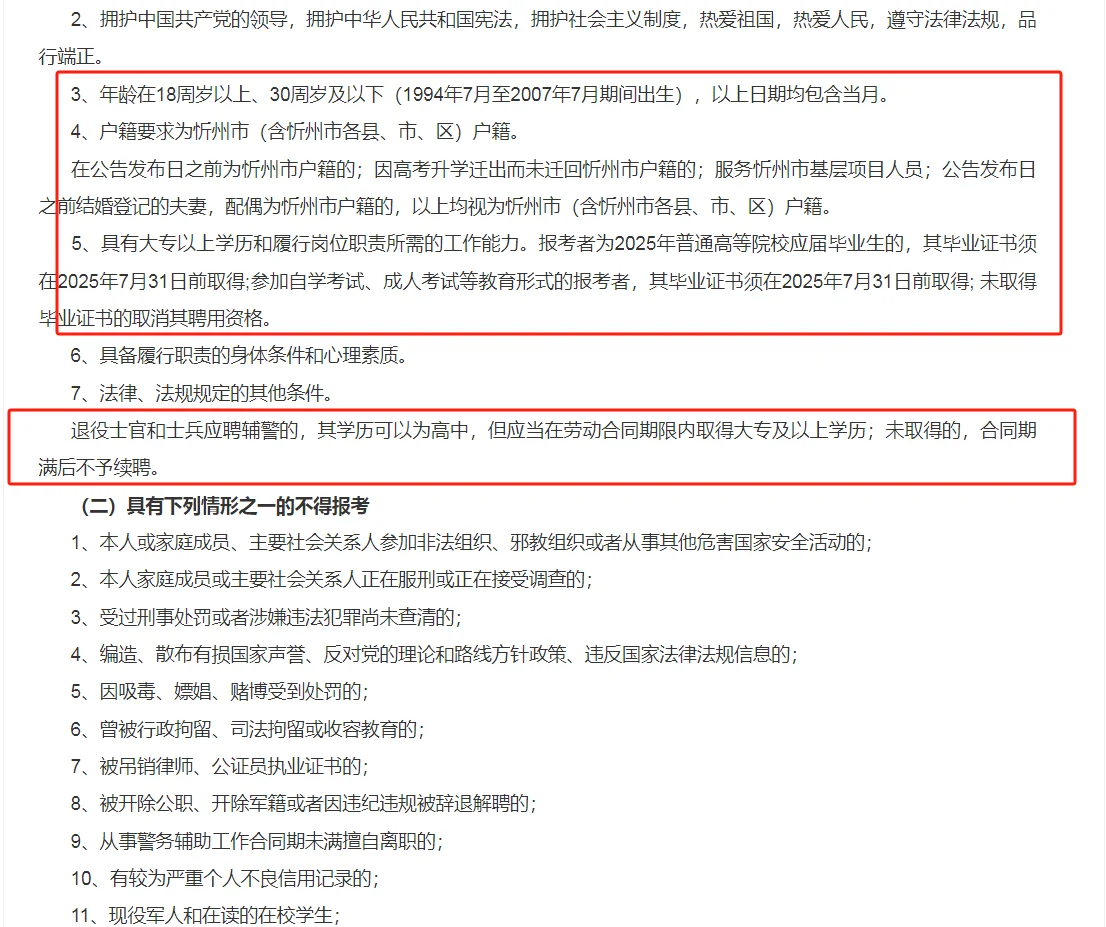 2、拥护中国共产党的领导，拥护中华人民共和国宪法，拥护社会主义制度，热爱祖国，热爱人民，遵守法律法规，品行端正。

3、年龄在18周岁以上、30周岁及以下（1994年7月至2007年7月期间出生），以上日期均包含当月。

4、户籍要求为忻州市（含忻州市各县、市、区）户籍。

在公告发布日之前为忻州市户籍的；因高考升学迁出而未迁回忻州市户籍的；服务忻州市基层项目人员；公告发布日之前结婚登记的夫妻，配偶为忻州市户籍的，以上均视为忻州市（含忻州市各县、市、区）户籍。

5、具有大专以上学历和履行岗位职责所需的工作能力。报考者为2025年普通高等院校应届毕业生的，其毕业证书须在2025年7月31日前取得;参加自学考试、成人考试等教育形式的报考者，其毕业证书须在2025年7月31日前取得; 未取得毕业证书的取消其聘用资格。

6、具备履行职责的身体条件和心理素质。

7、法律、法规规定的其他条件。

退役士官和士兵应聘辅警的，其学历可以为高中，但应当在劳动合同期限内取得大专及以上学历；未取得的，合同期满后不予续聘。

（二）具有下列情形之一的不得报考

1、本人或家庭成员、主要社会关系人参加非法组织、邪教组织或者从事其他危害国家安全活动的;

2、本人家庭成员或主要社会关系人正在服刑或正在接受调查的;

3、受过刑事处罚或者涉嫌违法犯罪尚未查清的;

4、编造、散布有损国家声誉、反对党的理论和路线方针政策、违反国家法律法规信息的;

5、因吸毒、嫖娼、赌博受到处罚的;

6、曾被行政拘留、司法拘留或收容教育的;

7、被吊销律师、公证员执业证书的;

8、被开除公职、开除军籍或者因违纪违规被辞退解聘的;

9、从事警务辅助工作合同期未满擅自离职的;

10、有较为严重个人不良信用记录的;

11、现役军人和在读的在校学生;